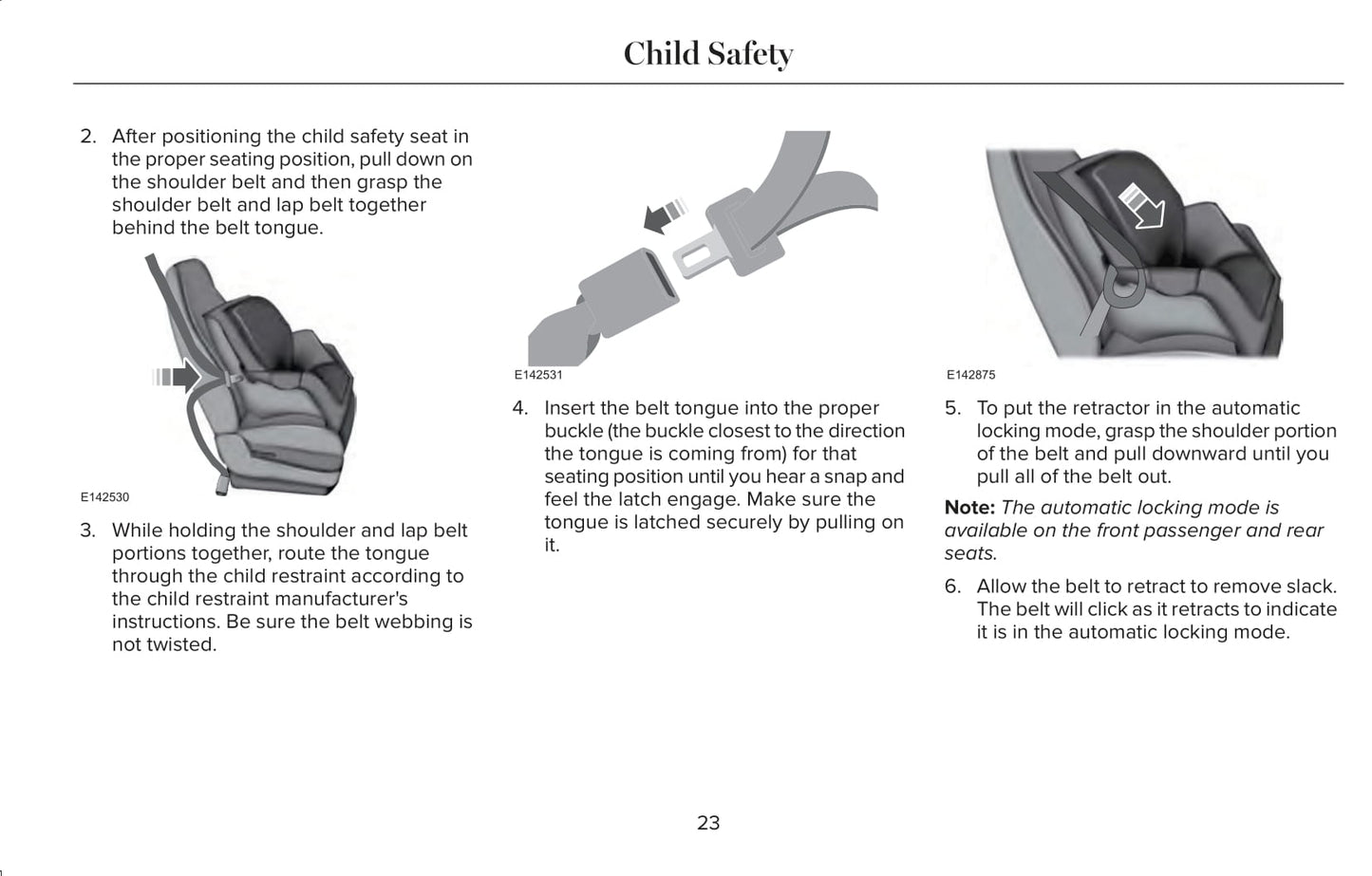 Child Safety

2. After positioning the child safety seat in the proper seating position, pull down on the shoulder belt and then grasp the shoulder belt and lap belt together behind the belt tongue.

E142530

3. While holding the shoulder and lap belt portions together, route the tongue through the child restraint according to the child restraint manufacturer's instructions. Be sure the belt webbing is not twisted.

E142531

4. Insert the belt tongue into the proper buckle (the buckle closest to the direction the tongue is coming from) for that seating position until you hear a snap and feel the latch engage. Make sure the tongue is latched securely by pulling on it.

E142875

5. To put the retractor in the automatic locking mode, grasp the shoulder portion of the belt and pull downward until you pull all of the belt out.

Note: The automatic locking mode is available on the front passenger and rear seats.

6. Allow the belt to retract to remove slack. The belt will click as it retracts to indicate it is in the automatic locking mode.

23